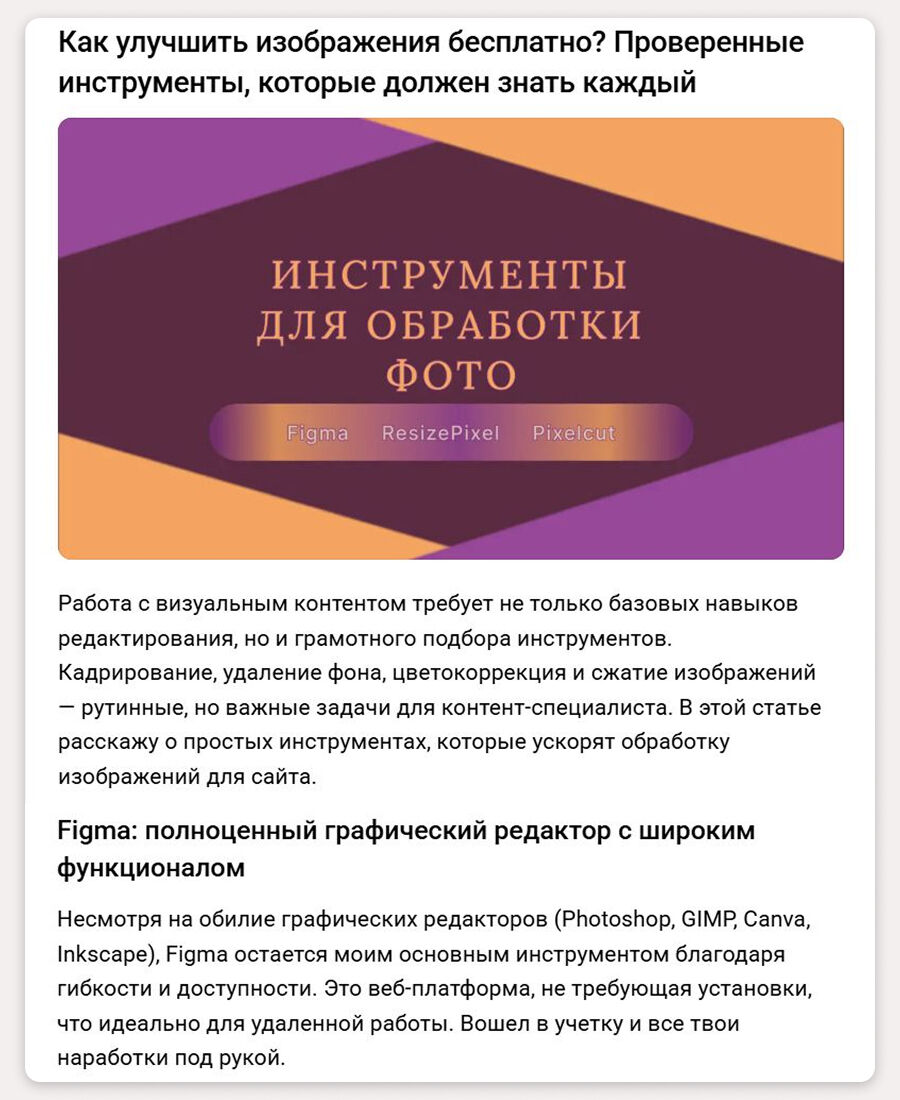 Как улучшить изображения бесплатно? Проверенные инструменты, которые должен знать каждый

ИНСТРУМЕНТЫ ДЛЯ ОБРАБОТКИ ФОТО

Figma ResizePixel Pixelcut

Работа с визуальным контентом требует не только базовых навыков редактирования, но и грамотного подбора инструментов. Кадрирование, удаление фона, цветокоррекция и сжатие изображений — рутинные, но важные задачи для контент-специалиста. В этой статье расскажу о простых инструментах, которые ускорят обработку изображений для сайта.

Figma: полноценный графический редактор с широким функционалом

Несмотря на обилие графических редакторов (Photoshop, GIMP, Canva, Inkscape), Figma остается моим основным инструментом благодаря гибкости и доступности. Это веб-платформа, не требующая установки, что идеально для удаленной работы. Вошел в учетку и все твои наработки под рукой.